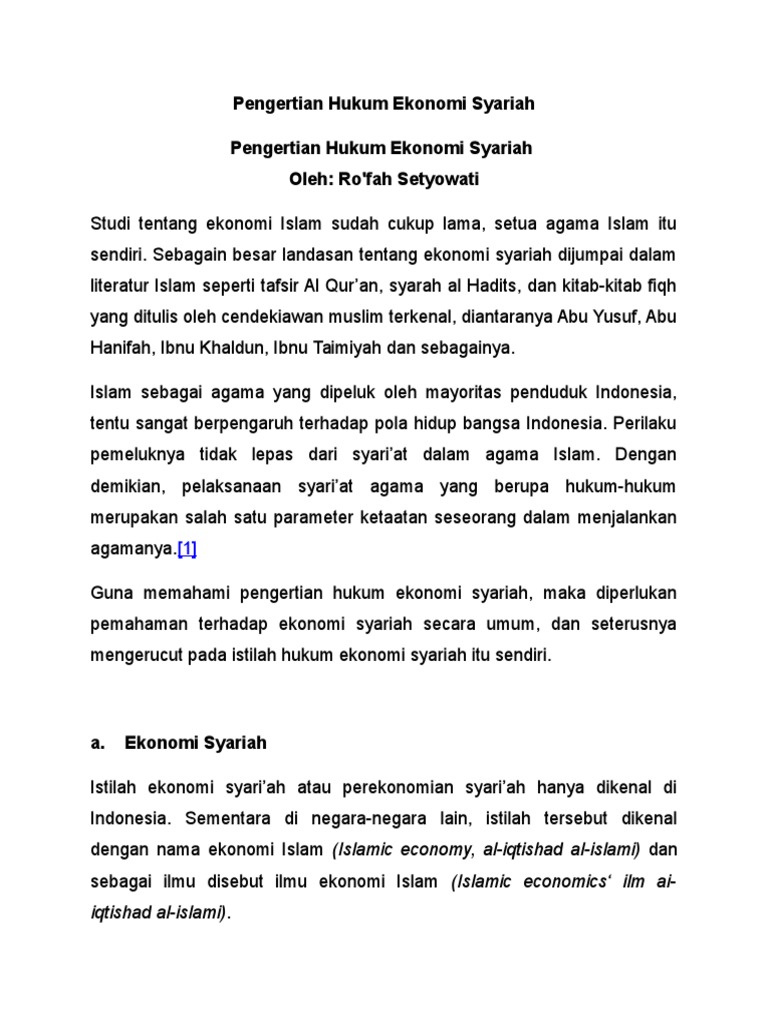 Pengertian Hukum Ekonomi Syariah

Pengertian Hukum Ekonomi Syariah
Oleh: Ro'fah Setyowati

Studi tentang ekonomi Islam sudah cukup lama, setua agama Islam itu sendiri. Sebagain besar landasan tentang ekonomi syariah dijumpai dalam literatur Islam seperti tafsir Al Qur'an, syarah al Hadits, dan kitab-kitab fiqh yang ditulis oleh cendekiawan muslim terkenal, diantaranya Abu Yusuf, Abu Hanifah, Ibnu Khaldun, Ibnu Taimiyah dan sebagainya.

Islam sebagai agama yang dipeluk oleh mayoritas penduduk Indonesia, tentu sangat berpengaruh terhadap pola hidup bangsa Indonesia. Perilaku pemeluknya tidak lepas dari syari'at dalam agama Islam. Dengan demikian, pelaksanaan syari'at agama yang berupa hukum-hukum merupakan salah satu parameter ketaatan seseorang dalam menjalankan agamanya.[1]

Guna memahami pengertian hukum ekonomi syariah, maka diperlukan pemahaman terhadap ekonomi syariah secara umum, dan seterusnya mengerucut pada istilah hukum ekonomi syariah itu sendiri.

a. Ekonomi Syariah

Istilah ekonomi syari'ah atau perekonomian syari'ah hanya dikenal di Indonesia. Sementara di negara-negara lain, istilah tersebut dikenal dengan nama ekonomi Islam (Islamic economy, al-iqtishad al-islami) dan sebagai ilmu disebut ilmu ekonomi Islam (Islamic economics' ilm ai-iqtishad al-islami).